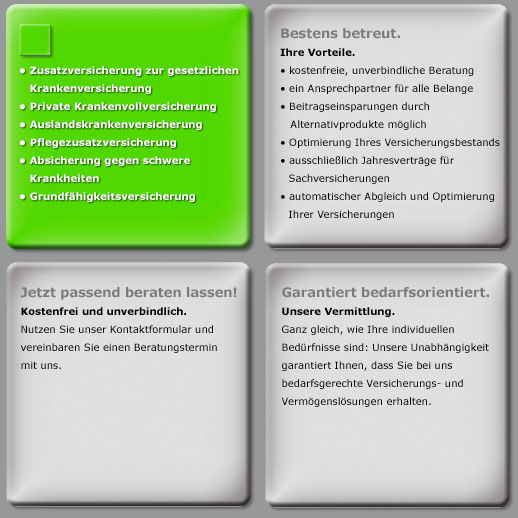 • Zusatzversicherung zur gesetzlichen Krankenversicherung
• Private Krankenvollversicherung
• Auslandskrankenversicherung
• Pflegezusatzversicherung
• Absicherung gegen schwere Krankheiten
• Grundfähigkeitsversicherung

Bestens betreut.
Ihre Vorteile.
• kostenfreie, unverbindliche Beratung
• ein Ansprechpartner für alle Belange
• Beitragseinsparungen durch Alternativprodukte möglich
• Optimierung Ihres Versicherungsbestands
• ausschließlich Jahresverträge für Sachversicherungen
• automatischer Abgleich und Optimierung Ihrer Versicherungen

Jetzt passend beraten lassen!
Kostenfrei und unverbindlich.
Nutzen Sie unser Kontaktformular und vereinbaren Sie einen Beratungstermin mit uns.

Garantiert bedarfsorientiert.
Unsere Vermittlung.
Ganz gleich, wie Ihre individuellen Bedürfnisse sind: Unsere Unabhängigkeit garantiert Ihnen, dass Sie bei uns bedarfsgerechte Versicherungs- und Vermögenslösungen erhalten.